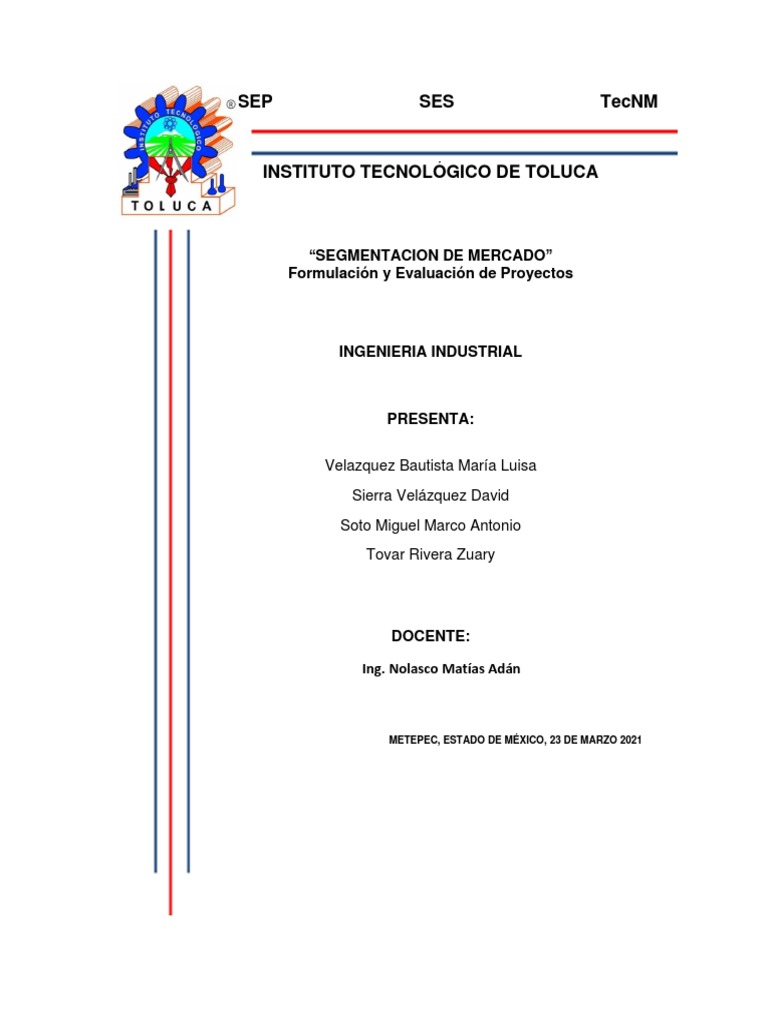 INSTITUTO TECNOLÓGICO

TOLUCA

® SEP SES TecNM

INSTITUTO TECNOLÓGICO DE TOLUCA

“SEGMENTACION DE MERCADO”
Formulación y Evaluación de Proyectos

INGENIERIA INDUSTRIAL

PRESENTA:

Velazquez Bautista María Luisa

Sierra Velázquez David

Soto Miguel Marco Antonio

Tovar Rivera Zuary

DOCENTE:

Ing. Nolasco Matías Adán

METEPEC, ESTADO DE MÉXICO, 23 DE MARZO 2021